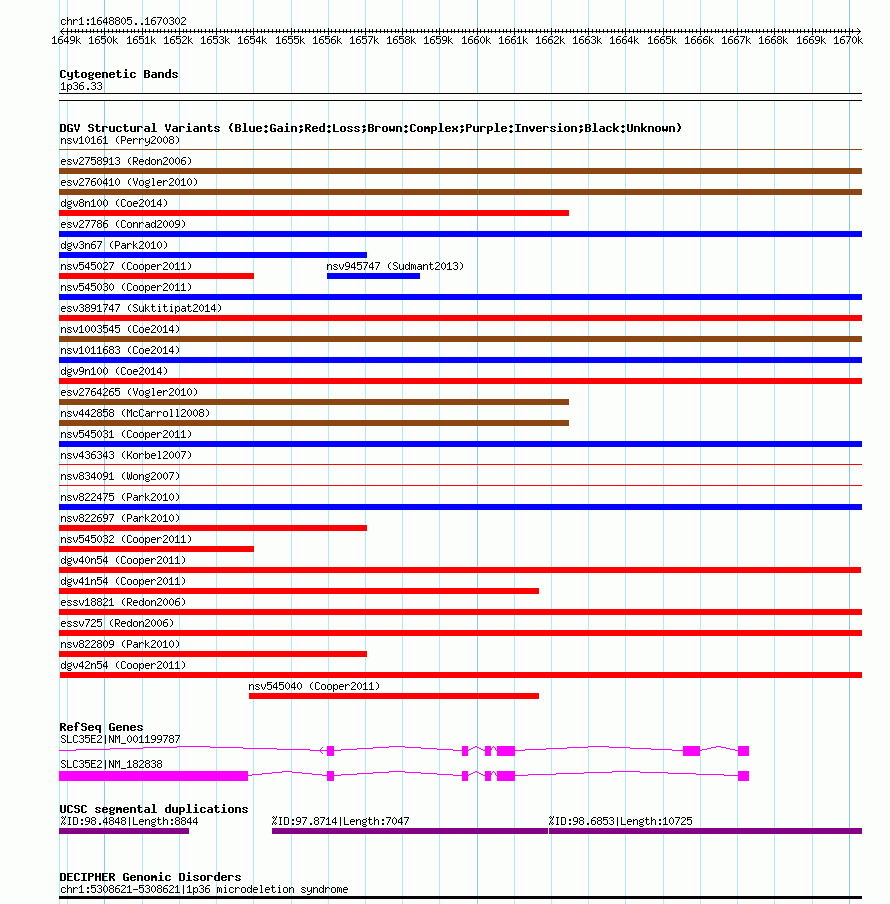 chr1:1648805..1670302
1649k 1650k 1651k 1652k 1653k 1654k 1655k 1656k 1657k 1658k 1659k 1660k 1661k 1662k 1663k 1664k 1665k 1666k 1667k 1668k 1669k 1670k

Cytogenetic Bands
1p36.33

DGV Structural Variants (Blue:Gain;Red:Loss;Brown:Complex;Purple:Inversion;Black:Unknown)
nsv10161 (Perry2008)
esv2758913 (Redon2006)
esv2760410 (Vogler2010)
dgv8n100 (Coe2014)
esv27786 (Conrad2009)
dgv3n67 (Park2010)
nsv545027 (Cooper2011)
nsv945747 (Sudmant2013)
nsv545030 (Cooper2011)
esv3891747 (Suktitipat2014)
nsv1003545 (Coe2014)
nsv1011683 (Coe2014)
dgv9n100 (Coe2014)
esv2764265 (Vogler2010)
nsv442858 (McCarroll2008)
nsv545031 (Cooper2011)
nsv436343 (Korbel2007)
nsv834091 (Wong2007)
nsv822475 (Park2010)
nsv822697 (Park2010)
nsv545032 (Cooper2011)
dgv40n54 (Cooper2011)
dgv41n54 (Cooper2011)
essv18821 (Redon2006)
essv725 (Redon2006)
nsv822809 (Park2010)
dgv42n54 (Cooper2011)
nsv545040 (Cooper2011)

RefSeq Genes
SLC35E2|NM_001199787
SLC35E2|NM_182838

UCSC segmental duplications
%ID:98.4848|Length:8844
%ID:97.8714|Length:7047
%ID:98.6853|Length:10725

DECIPHER Genomic Disorders
chr1:5308621-5308621|1p36 microdeletion syndrome